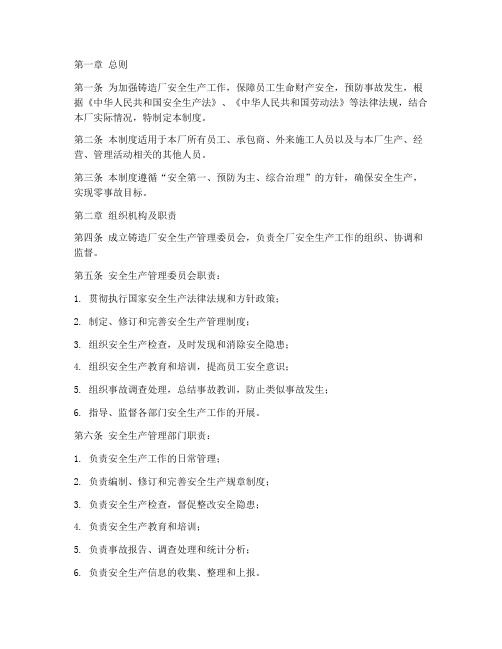 第一章 总则

第一条 为加强铸造厂安全生产工作，保障员工生命财产安全，预防事故发生，根据《中华人民共和国安全生产法》、《中华人民共和国劳动法》等法律法规，结合本厂实际情况，特制定本制度。

第二条 本制度适用于本厂所有员工、承包商、外来施工人员以及与本厂生产、经营、管理活动相关的其他人员。

第三条 本制度遵循“安全第一、预防为主、综合治理”的方针，确保安全生产，实现零事故目标。

第二章 组织机构及职责

第四条 成立铸造厂安全生产管理委员会，负责全厂安全生产工作的组织、协调和监督。

第五条 安全生产管理委员会职责：

1. 贯彻执行国家安全生产法律法规和方针政策；

2. 制定、修订和完善安全生产管理制度；

3. 组织安全生产检查，及时发现和消除安全隐患；

4. 组织安全生产教育和培训，提高员工安全意识；

5. 组织事故调查处理，总结事故教训，防止类似事故发生；

6. 指导、监督各部门安全生产工作的开展。

第六条 安全生产管理部门职责：

1. 负责安全生产工作的日常管理；

2. 负责编制、修订和完善安全生产规章制度；

3. 负责安全生产检查，督促整改安全隐患；

4. 负责安全生产教育和培训；

5. 负责事故报告、调查处理和统计分析；

6. 负责安全生产信息的收集、整理和上报。